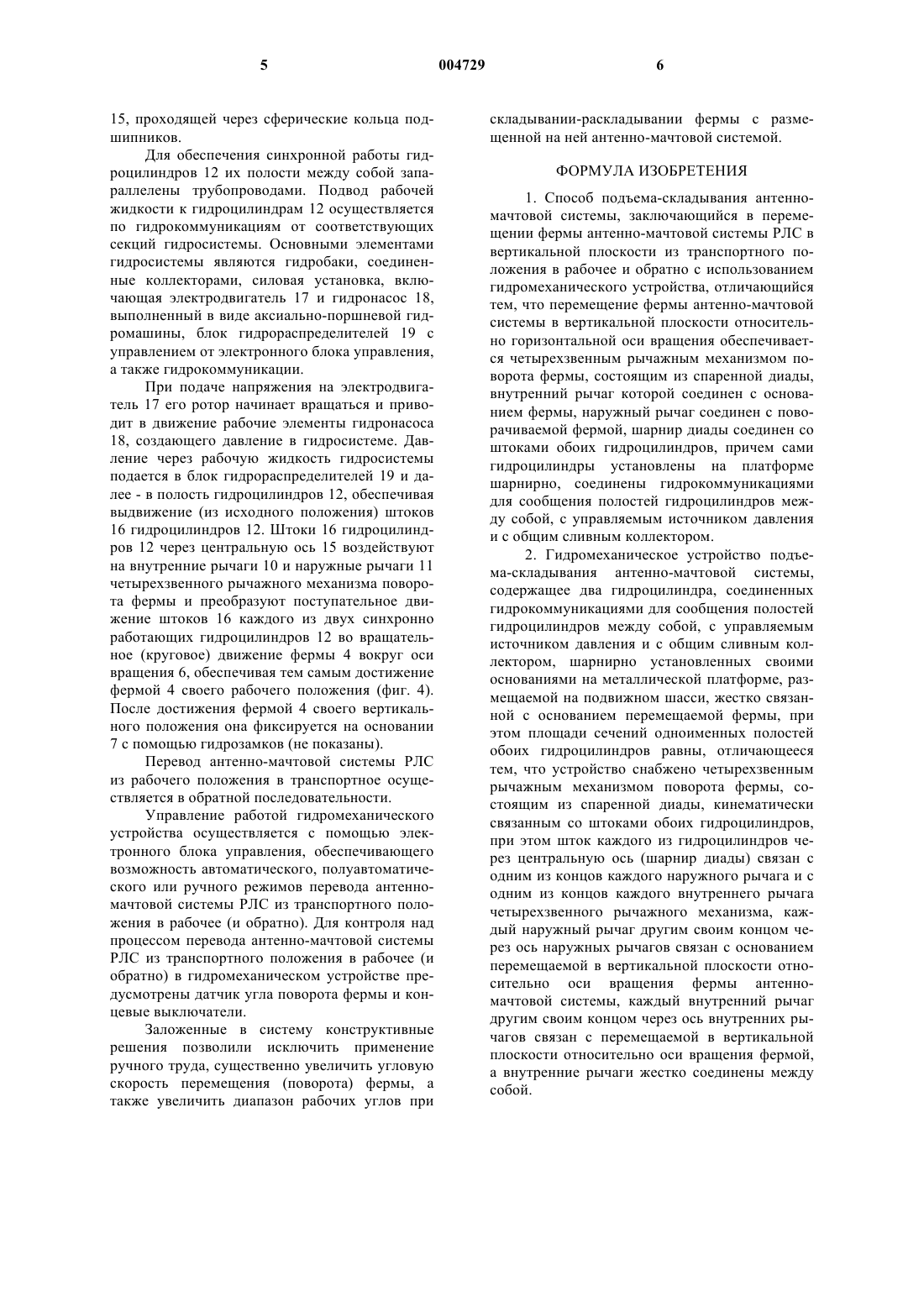 5 004729 6

15, проходящей через сферические кольца подшипников.

Для обеспечения синхронной работы гидроцилиндров 12 их полости между собой запараллелены трубопроводами. Подвод рабочей жидкости к гидроцилиндрам 12 осуществляется по гидрокоммуникациям от соответствующих секций гидросистемы. Основными элементами гидросистемы являются гидробаки, соединенные коллекторами, силовая установка, включающая электродвигатель 17 и гидронасос 18, выполненный в виде аксиально-поршневой гидромашины, блок гидрораспределителей 19 с управлением от электронного блока управления, а также гидрокоммуникации.

При подаче напряжения на электродвигатель 17 его ротор начинает вращаться и приводит в движение рабочие элементы гидронасоса 18, создающего давление в гидросистеме. Давление через рабочую жидкость гидросистемы подается в блок гидрораспределителей 19 и далее - в полость гидроцилиндров 12, обеспечивая выдвижение (из исходного положения) штоков 16 гидроцилиндров 12. Штоки 16 гидроцилиндров 12 через центральную ось 15 воздействуют на внутренние рычаги 10 и наружные рычаги 11 четырехзвенного рычажного механизма поворота фермы и преобразуют поступательное движение штоков 16 каждого из двух синхронно работающих гидроцилиндров 12 во вращательное (круговое) движение фермы 4 вокруг оси вращения 6, обеспечивая тем самым достижение фермой 4 своего рабочего положения (фиг. 4). После достижения фермой 4 своего вертикального положения она фиксируется на основании 7 с помощью гидрозамков (не показаны).

Перевод антенно-мачтовой системы РЛС из рабочего положения в транспортное осуществляется в обратной последовательности.

Управление работой гидромеханического устройства осуществляется с помощью электронного блока управления, обеспечивающего возможность автоматического, полуавтоматического или ручного режимов перевода антенно-мачтовой системы РЛС из транспортного положения в рабочее (и обратно). Для контроля над процессом перевода антенно-мачтовой системы РЛС из транспортного положения в рабочее (и обратно) в гидромеханическом устройстве предусмотрены датчик угла поворота фермы и концевые выключатели.

Заложенные в систему конструктивные решения позволили исключить применение ручного труда, существенно увеличить угловую скорость перемещения (поворота) фермы, а также увеличить диапазон рабочих углов при складывании-раскладывании фермы с размещенной на ней антенно-мачтовой системой.

ФОРМУЛА ИЗОБРЕТЕНИЯ

1. Способ подъема-складывания антенно-мачтовой системы, заключающийся в перемещении фермы антенно-мачтовой системы РЛС в вертикальной плоскости из транспортного положения в рабочее и обратно с использованием гидромеханического устройства, отличающийся тем, что перемещение фермы антенно-мачтовой системы в вертикальной плоскости относительно горизонтальной оси вращения обеспечивается четырехзвенным рычажным механизмом поворота фермы, состоящим из спаренной диады, внутренний рычаг которой соединен с основанием фермы, наружный рычаг соединен с поворачиваемой фермой, шарнир диады соединен со штоками обоих гидроцилиндров, причем сами гидроцилиндры установлены на платформе шарнирно, соединены гидрокоммуникациями для сообщения полостей гидроцилиндров между собой, с управляемым источником давления и с общим сливным коллектором.

2. Гидромеханическое устройство подъема-складывания антенно-мачтовой системы, содержащее два гидроцилиндра, соединенных гидрокоммуникациями для сообщения полостей гидроцилиндров между собой, с управляемым источником давления и с общим сливным коллектором, шарнирно установленных своими основаниями на металлической платформе, размещаемой на подвижном шасси, жестко связанной с основанием перемещаемой фермы, при этом площади сечений одноименных полостей обоих гидроцилиндров равны, отличающееся тем, что устройство снабжено четырехзвенным рычажным механизмом поворота фермы, состоящим из спаренной диады, кинематически связанным со штоками обоих гидроцилиндров, при этом шток каждого из гидроцилиндров через центральную ось (шарнир диады) связан с одним из концов каждого наружного рычага и с одним из концов каждого внутреннего рычага четырехзвенного рычажного механизма, каждый наружный рычаг другим своим концом через ось наружных рычагов связан с основанием перемещаемой в вертикальной плоскости относительно оси вращения фермы антенно-мачтовой системы, каждый внутренний рычаг другим своим концом через ось внутренних рычагов связан с перемещаемой в вертикальной плоскости относительно оси вращения фермой, а внутренние рычаги жестко соединены между собой.